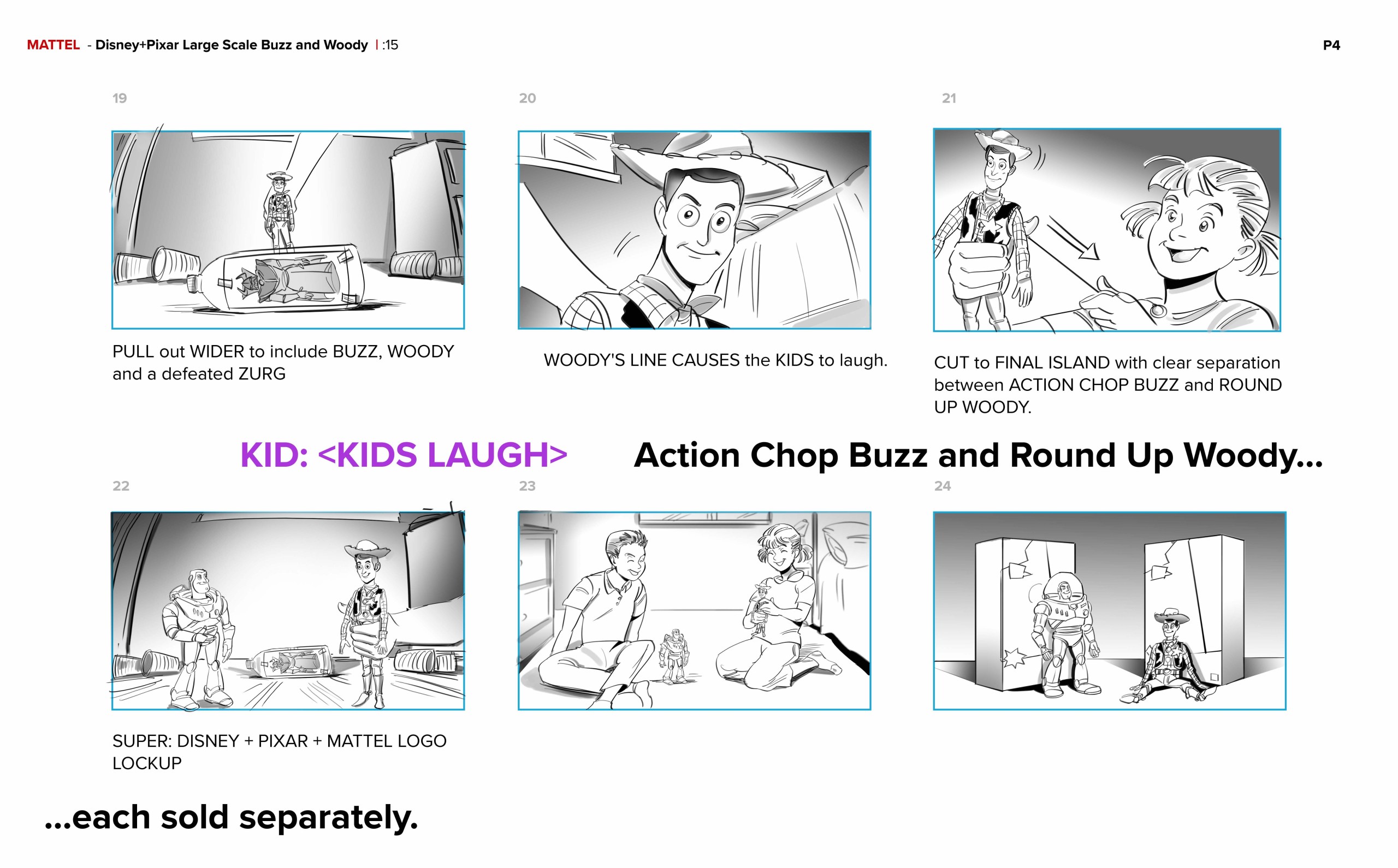 MATTEL - Disney+Pixar Large Scale Buzz and Woody | :15

P4

19

PULL out WIDER to include BUZZ, WOODY and a defeated ZURG

20

WOODY'S LINE CAUSES the KIDS to laugh.

21

CUT to FINAL ISLAND with clear separation between ACTION CHOP BUZZ and ROUND UP WOODY.

KID: <KIDS LAUGH>

Action Chop Buzz and Round Up Woody...

22

SUPER: DISNEY + PIXAR + MATTEL LOGO LOCKUP

23

24

...each sold separately.